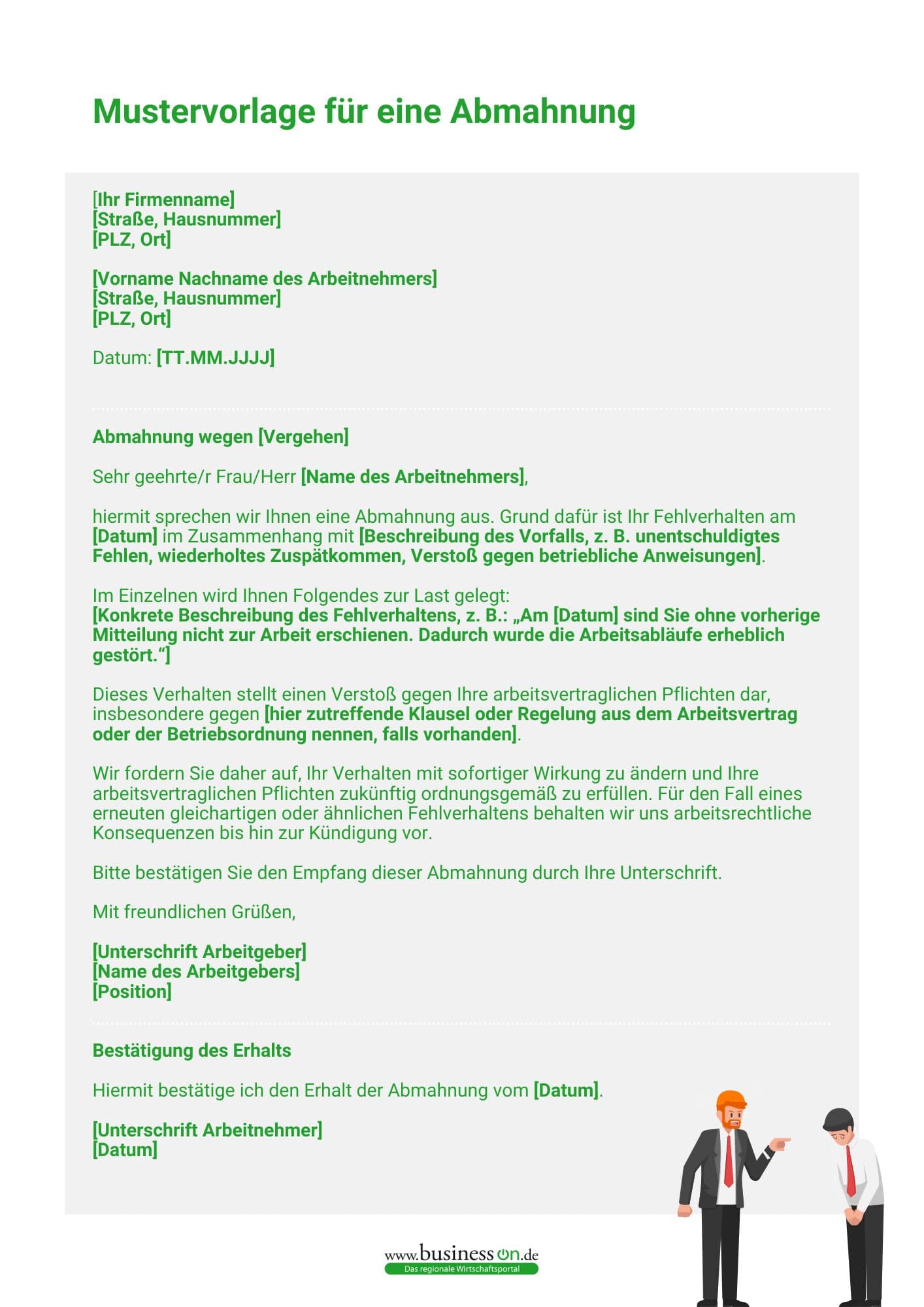 Mustervorlage für eine Abmahnung

[Ihr Firmenname]
[Straße, Hausnummer]
[PLZ, Ort]

[Vorname Nachname des Arbeitnehmers]
[Straße, Hausnummer]
[PLZ, Ort]

Datum: [TT.MM.JJJJ]

Abmahnung wegen [Vergehen]

Sehr geehrte/r Frau/Herr [Name des Arbeitnehmers],

hiermit sprechen wir Ihnen eine Abmahnung aus. Grund dafür ist Ihr Fehlverhalten am [Datum] im Zusammenhang mit [Beschreibung des Vorfalls, z. B. unentschuldigtes Fehlen, wiederholtes Zuspätkommen, Verstoß gegen betriebliche Anweisungen].

Im Einzelnen wird Ihnen Folgendes zur Last gelegt:
[Konkrete Beschreibung des Fehlverhaltens, z. B.: „Am [Datum] sind Sie ohne vorherige Mitteilung nicht zur Arbeit erschienen. Dadurch wurde die Arbeitsabläufe erheblich gestört.“]

Dieses Verhalten stellt einen Verstoß gegen Ihre arbeitsvertraglichen Pflichten dar, insbesondere gegen [hier zutreffende Klausel oder Regelung aus dem Arbeitsvertrag oder der Betriebsordnung nennen, falls vorhanden].

Wir fordern Sie daher auf, Ihr Verhalten mit sofortiger Wirkung zu ändern und Ihre arbeitsvertraglichen Pflichten zukünftig ordnungsgemäß zu erfüllen. Für den Fall eines erneuten gleichartigen oder ähnlichen Fehlverhaltens behalten wir uns arbeitsrechtliche Konsequenzen bis hin zur Kündigung vor.

Bitte bestätigen Sie den Empfang dieser Abmahnung durch Ihre Unterschrift.

Mit freundlichen Grüßen,

[Unterschrift Arbeitgeber]
[Name des Arbeitgebers]
[Position]

Bestätigung des Erhalts

Hiermit bestätige ich den Erhalt der Abmahnung vom [Datum].

[Unterschrift Arbeitnehmer]
[Datum]

www.business on.de
Das regionale Wirtschaftsportal